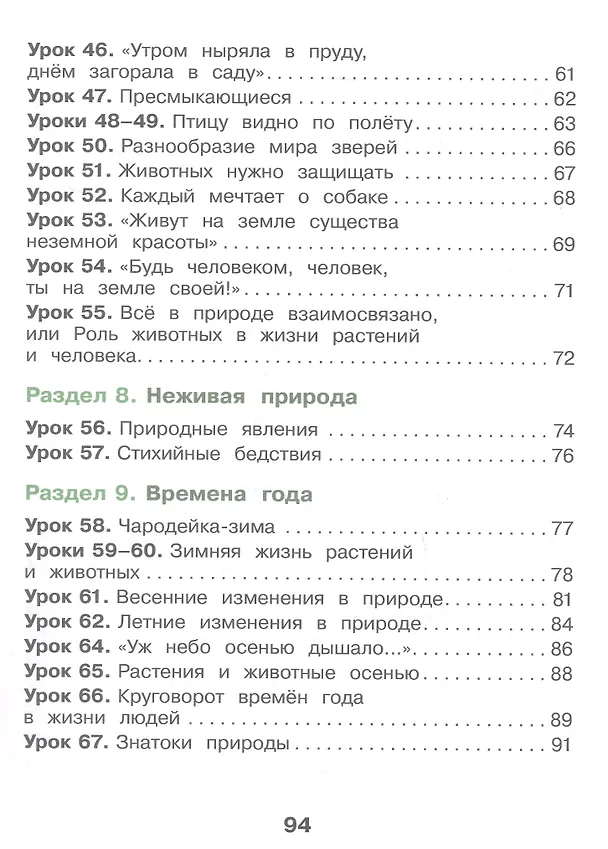 Урок 46. «Утром ныряла в пруду, днём загорала в саду» 61
Урок 47. Пресмыкающиеся 62
Уроки 48–49. Птицу видно по полёту 63
Урок 50. Разнообразие мира зверей 66
Урок 51. Животных нужно защищать 67
Урок 52. Каждый мечтает о собаке 68
Урок 53. «Живут на земле существа неземной красоты» 69
Урок 54. «Будь человеком, человек, ты на земле своей!» 71
Урок 55. Всё в природе взаимосвязано, или Роль животных в жизни растений и человека 72

Раздел 8. Неживая природа

Урок 56. Природные явления 74
Урок 57. Стихийные бедствия 76

Раздел 9. Времена года

Урок 58. Чародейка-зима 77
Уроки 59–60. Зимняя жизнь растений и животных 78
Урок 61. Весенние изменения в природе 81
Урок 62. Летние изменения в природе 84
Урок 64. «Уж небо осенью дышало...» 86
Урок 65. Растения и животные осенью 88
Урок 66. Круговорот времён года в жизни людей 89
Урок 67. Знатоки природы 91

94